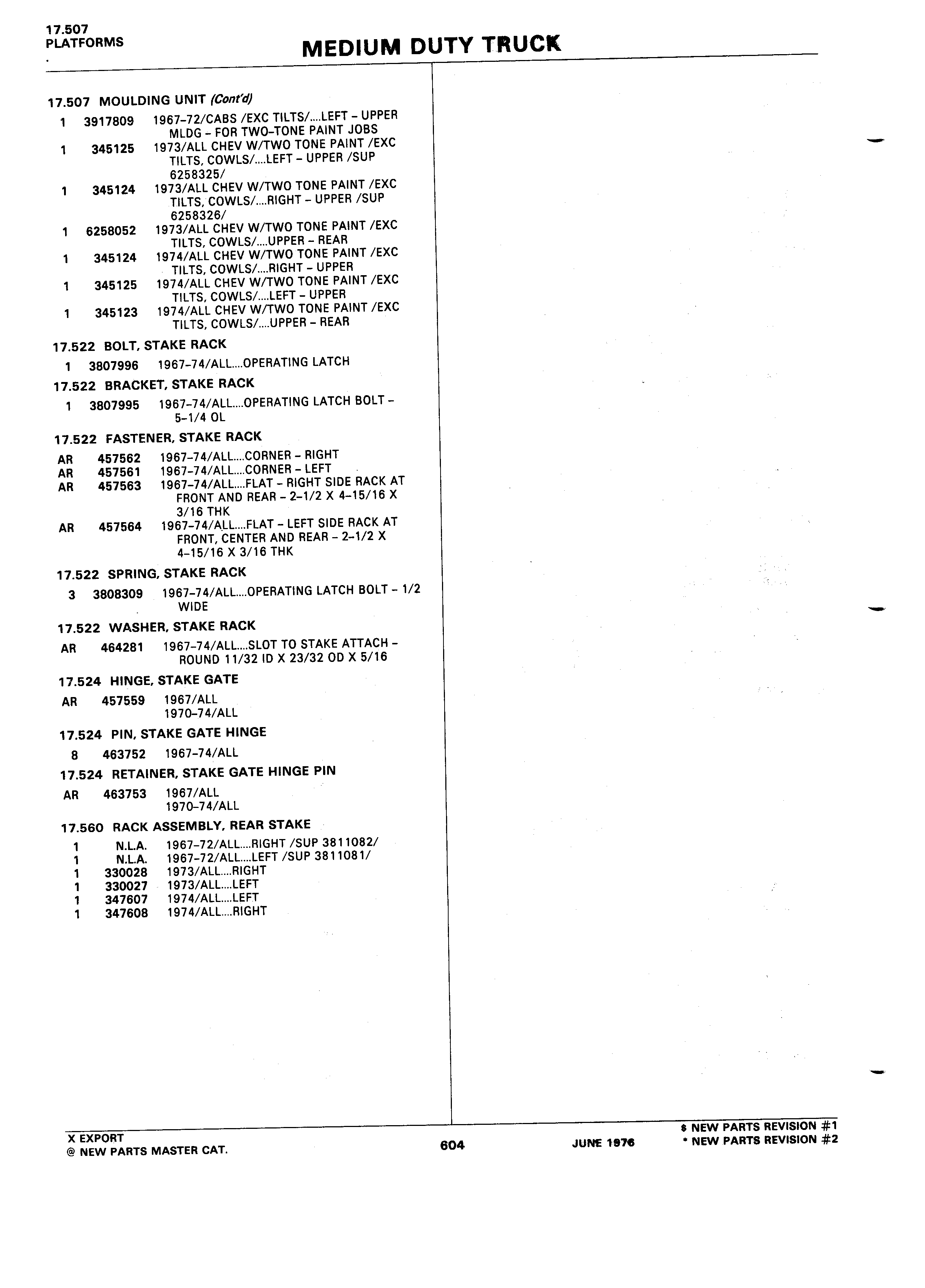 17.507
PLATFORMS

MEDIUM DUTY TRUCK

17.507 MOULDING UNIT (Cont'd)

1 3917809 1967-72/CABS /EXC TILTS/....LEFT - UPPER MLDG - FOR TWO-TONE PAINT JOBS
1 345125 1973/ALL CHEV W/TWO TONE PAINT /EXC TILTS, COWLS/....LEFT - UPPER /SUP 6258325/
1 345124 1973/ALL CHEV W/TWO TONE PAINT /EXC TILTS, COWLS/....RIGHT - UPPER /SUP 6258326/
1 6258052 1973/ALL CHEV W/TWO TONE PAINT /EXC TILTS, COWLS/....UPPER - REAR
1 345124 1974/ALL CHEV W/TWO TONE PAINT /EXC TILTS, COWLS/....RIGHT - UPPER
1 345125 1974/ALL CHEV W/TWO TONE PAINT /EXC TILTS, COWLS/....LEFT - UPPER
1 345123 1974/ALL CHEV W/TWO TONE PAINT /EXC TILTS, COWLS/....UPPER - REAR

17.522 BOLT, STAKE RACK

1 3807996 1967-74/ALL....OPERATING LATCH

17.522 BRACKET, STAKE RACK

1 3807995 1967-74/ALL....OPERATING LATCH BOLT - 5-1/4 OL

17.522 FASTENER, STAKE RACK

AR 457562 1967-74/ALL....CORNER - RIGHT
AR 457561 1967-74/ALL....CORNER - LEFT
AR 457563 1967-74/ALL....FLAT - RIGHT SIDE RACK AT FRONT AND REAR - 2-1/2 X 4-15/16 X 3/16 THK
AR 457564 1967-74/ALL....FLAT - LEFT SIDE RACK AT FRONT, CENTER AND REAR - 2-1/2 X 4-15/16 X 3/16 THK

17.522 SPRING, STAKE RACK

3 3808309 1967-74/ALL....OPERATING LATCH BOLT - 1/2 WIDE

17.522 WASHER, STAKE RACK

AR 464281 1967-74/ALL....SLOT TO STAKE ATTACH - ROUND 11/32 ID X 23/32 OD X 5/16

17.524 HINGE, STAKE GATE

AR 457559 1967/ALL
1970-74/ALL

17.524 PIN, STAKE GATE HINGE

8 463752 1967-74/ALL

17.524 RETAINER, STAKE GATE HINGE PIN

AR 463753 1967/ALL
1970-74/ALL

17.560 RACK ASSEMBLY, REAR STAKE

1 N.L.A. 1967-72/ALL....RIGHT /SUP 3811082/
1 N.L.A. 1967-72/ALL....LEFT /SUP 3811081/
1 330028 1973/ALL....RIGHT
1 330027 1973/ALL....LEFT
1 347607 1974/ALL....LEFT
1 347608 1974/ALL....RIGHT

X EXPORT
@ NEW PARTS MASTER CAT.

604

JUNE 1976

$ NEW PARTS REVISION #1
* NEW PARTS REVISION #2